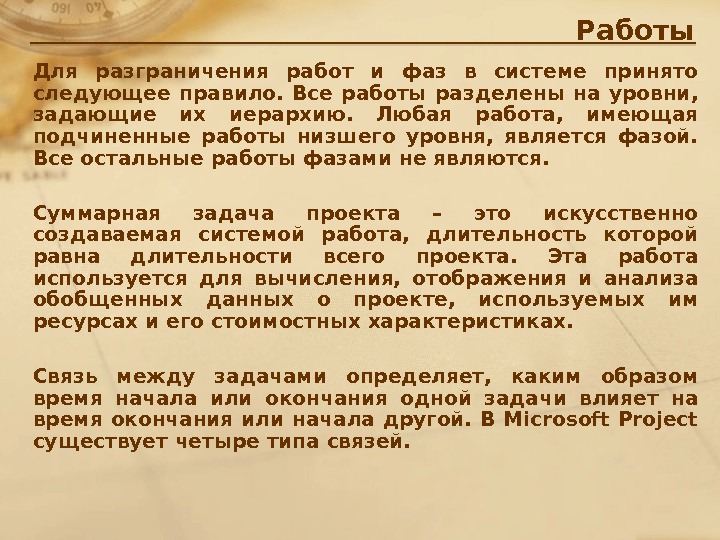 Работы

Для разграничения работ и фаз в системе принято следующее правило. Все работы разделены на уровни, задающие их иерархию. Любая работа, имеющая подчиненные работы низшего уровня, является фазой. Все остальные работы фазами не являются.

Суммарная задача проекта – это искусственно создаваемая системой работа, длительность которой равна длительности всего проекта. Эта работа используется для вычисления, отображения и анализа обобщенных данных о проекте, используемых им ресурсах и его стоимостных характеристиках.

Связь между задачами определяет, каким образом время начала или окончания одной задачи влияет на время окончания или начала другой. В Microsoft Project существует четыре типа связей.